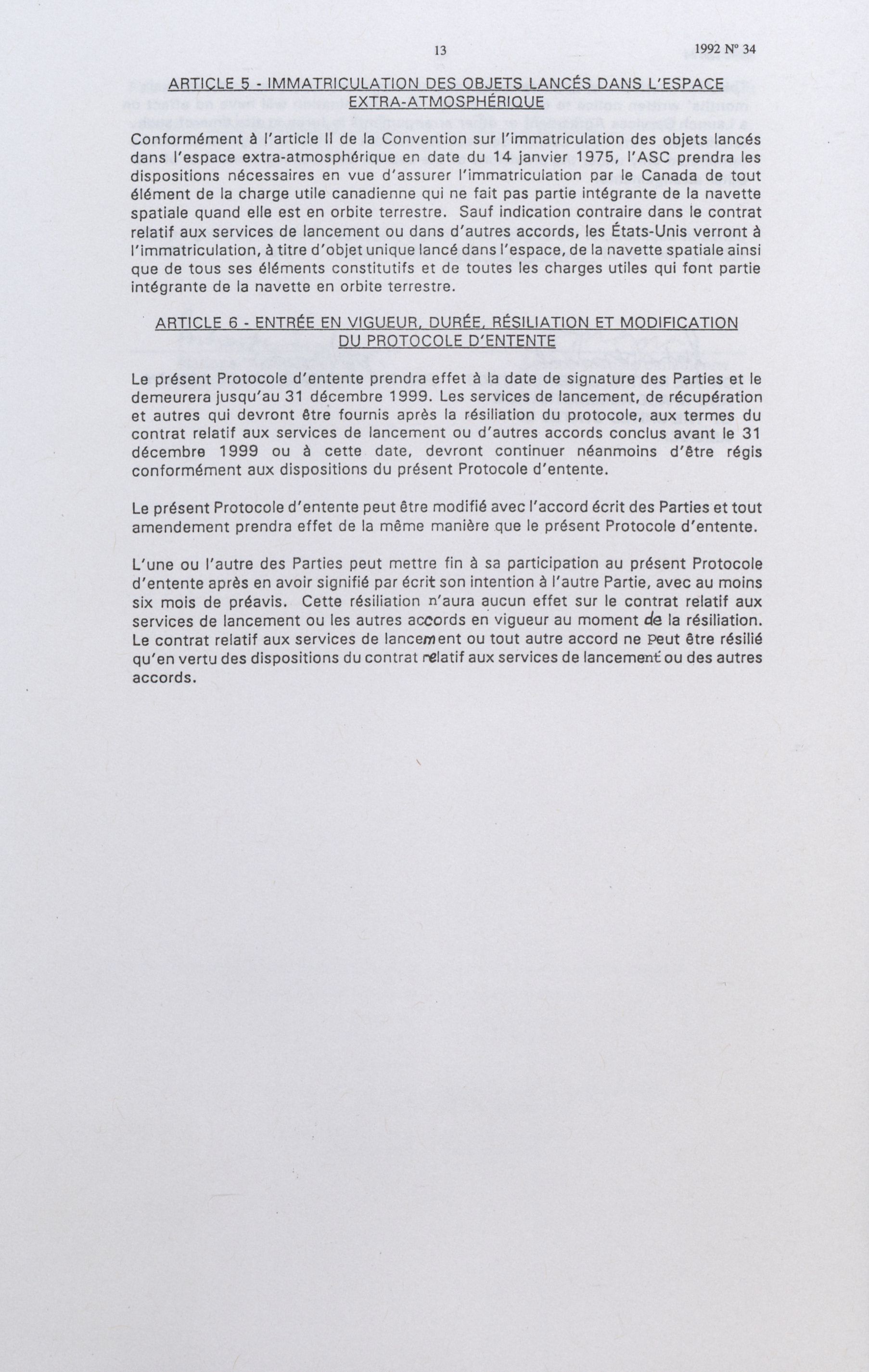 13

1992 N° 34

ARTICLE 5 - IMMATRICULATION DES OBJETS LANCÉS DANS L'ESPACE EXTRA-ATMOSPHÉRIQUE

Conformément à l'article II de la Convention sur l'immatriculation des objets lancés dans l'espace extra-atmosphérique en date du 14 janvier 1975, l'ASC prendra les dispositions nécessaires en vue d'assurer l'immatriculation par le Canada de tout élément de la charge utile canadienne qui ne fait pas partie intégrante de la navette spatiale quand elle est en orbite terrestre. Sauf indication contraire dans le contrat relatif aux services de lancement ou dans d'autres accords, les États-Unis verront à l'immatriculation, à titre d'objet unique lancé dans l'espace, de la navette spatiale ainsi que de tous ses éléments constitutifs et de toutes les charges utiles qui font partie intégrante de la navette en orbite terrestre.

ARTICLE 6 - ENTRÉE EN VIGUEUR, DURÉE, RÉSILIATION ET MODIFICATION DU PROTOCOLE D'ENTENTE

Le présent Protocole d'entente prendra effet à la date de signature des Parties et le demeurera jusqu'au 31 décembre 1999. Les services de lancement, de récupération et autres qui devront être fournis après la résiliation du protocole, aux termes du contrat relatif aux services de lancement ou d'autres accords conclus avant le 31 décembre 1999 ou à cette date, devront continuer néanmoins d'être régis conformément aux dispositions du présent Protocole d'entente.

Le présent Protocole d'entente peut être modifié avec l'accord écrit des Parties et tout amendement prendra effet de la même manière que le présent Protocole d'entente.

L'une ou l'autre des Parties peut mettre fin à sa participation au présent Protocole d'entente après en avoir signifié par écrit son intention à l'autre Partie, avec au moins six mois de préavis. Cette résiliation n'aura aucun effet sur le contrat relatif aux services de lancement ou les autres accords en vigueur au moment de la résiliation. Le contrat relatif aux services de lancement ou tout autre accord ne peut être résilié qu'en vertu des dispositions du contrat relatif aux services de lancement ou des autres accords.